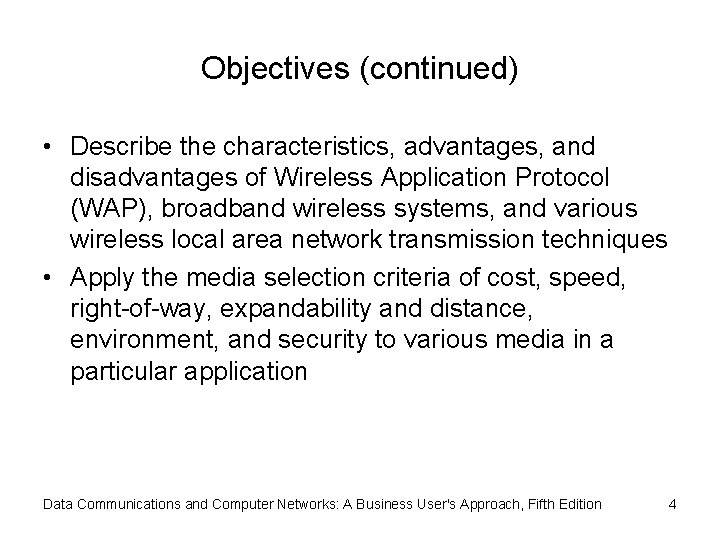 Objectives (continued)

• Describe the characteristics, advantages, and disadvantages of Wireless Application Protocol (WAP), broadband wireless systems, and various wireless local area network transmission techniques
• Apply the media selection criteria of cost, speed, right-of-way, expandability and distance, environment, and security to various media in a particular application

Data Communications and Computer Networks: A Business User's Approach, Fifth Edition 4